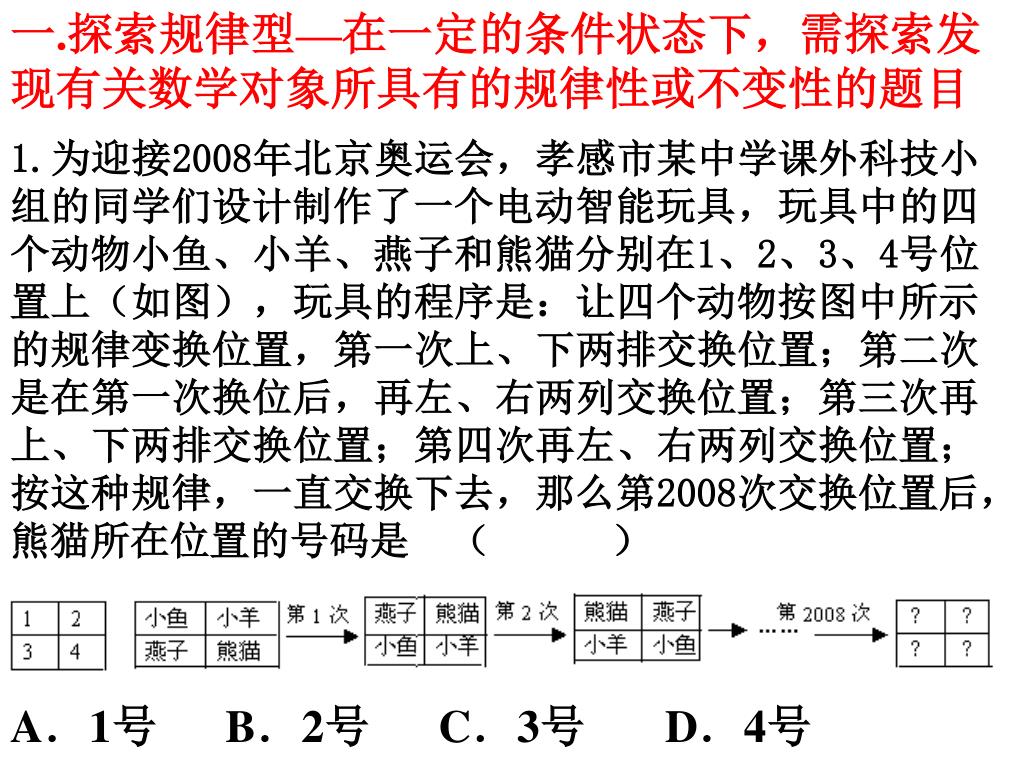 一.探索规律型—在一定的条件状态下，需探索发现有关数学对象所具有的规律性或不变性的题目

1.为迎接2008年北京奥运会，孝感市某中学课外科技小组的同学们设计制作了一个电动智能玩具，玩具中的四个动物小鱼、小羊、燕子和熊猫分别在1、2、3、4号位置上（如图），玩具的程序是：让四个动物按图中所示的规律变换位置，第一次上、下两排交换位置；第二次是在第一次换位后，再左、右两列交换位置；第三次再上、下两排交换位置；第四次再左、右两列交换位置；按这种规律，一直交换下去，那么第2008次交换位置后，熊猫所在位置的号码是　（　　　）

| 1 | 2 |
|---|---|
| 3 | 4 |

| 小鱼 | 小羊 |
|---|---|
| 燕子 | 熊猫 |

第 1 次

| 燕子 | 熊猫 |
|---|---|
| 小鱼 | 小羊 |

第 2 次

| 熊猫 | 燕子 |
|---|---|
| 小羊 | 小鱼 |

…… 第 2008 次

| ? | ? |
|---|---|
| ? | ? |

A．1号　B．2号　C．3号　D．4号